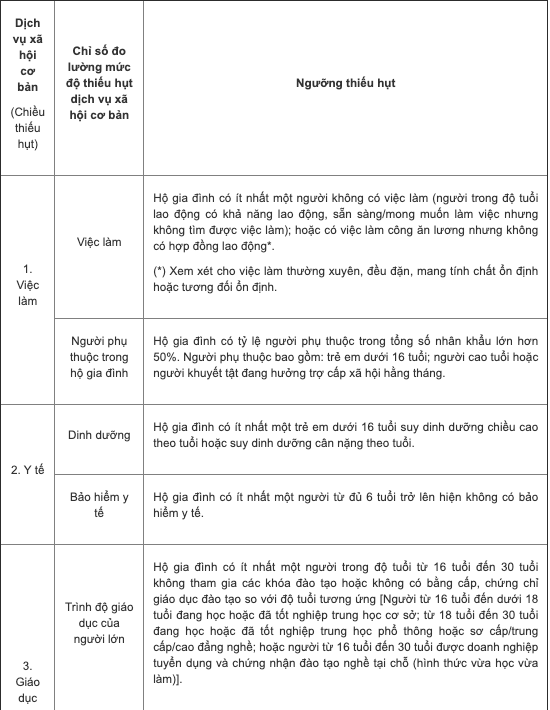 | Dịch vụ xã hội cơ bản (Chiều thiếu hụt) | Chỉ số đo lường mức độ thiếu hụt dịch vụ xã hội cơ bản | Ngưỡng thiếu hụt |
|---|---|---|
| 1. Việc làm | Việc làm | Hộ gia đình có ít nhất một người không có việc làm (người trong độ tuổi lao động có khả năng lao động, sẵn sàng/mong muốn làm việc nhưng không tìm được việc làm); hoặc có việc làm công ăn lương nhưng không có hợp đồng lao động*. (*) Xem xét cho việc làm thường xuyên, đều đặn, mang tính chất ổn định hoặc tương đối ổn định. |
| | Người phụ thuộc trong hộ gia đình | Hộ gia đình có tỷ lệ người phụ thuộc trong tổng số nhân khẩu lớn hơn 50%. Người phụ thuộc bao gồm: trẻ em dưới 16 tuổi; người cao tuổi hoặc người khuyết tật đang hưởng trợ cấp xã hội hằng tháng. |
| 2. Y tế | Dinh dưỡng | Hộ gia đình có ít nhất một trẻ em dưới 16 tuổi suy dinh dưỡng chiều cao theo tuổi hoặc suy dinh dưỡng cân nặng theo tuổi. |
| | Bảo hiểm y tế | Hộ gia đình có ít nhất một người từ đủ 6 tuổi trở lên hiện không có bảo hiểm y tế. |
| 3. Giáo dục | Trình độ giáo dục của người lớn | Hộ gia đình có ít nhất một người trong độ tuổi từ 16 tuổi đến 30 tuổi không tham gia các khóa đào tạo hoặc không có bằng cấp, chứng chỉ giáo dục đào tạo so với độ tuổi tương ứng [Người từ 16 tuổi đến dưới 18 tuổi đang học hoặc đã tốt nghiệp trung học cơ sở; từ 18 tuổi đến 30 tuổi đang học hoặc đã tốt nghiệp trung học phổ thông hoặc sơ cấp/trung cấp/cao đẳng nghề; hoặc người từ 16 tuổi đến 30 tuổi được doanh nghiệp tuyển dụng và chứng nhận đào tạo nghề tại chỗ (hình thức vừa học vừa làm)]. |